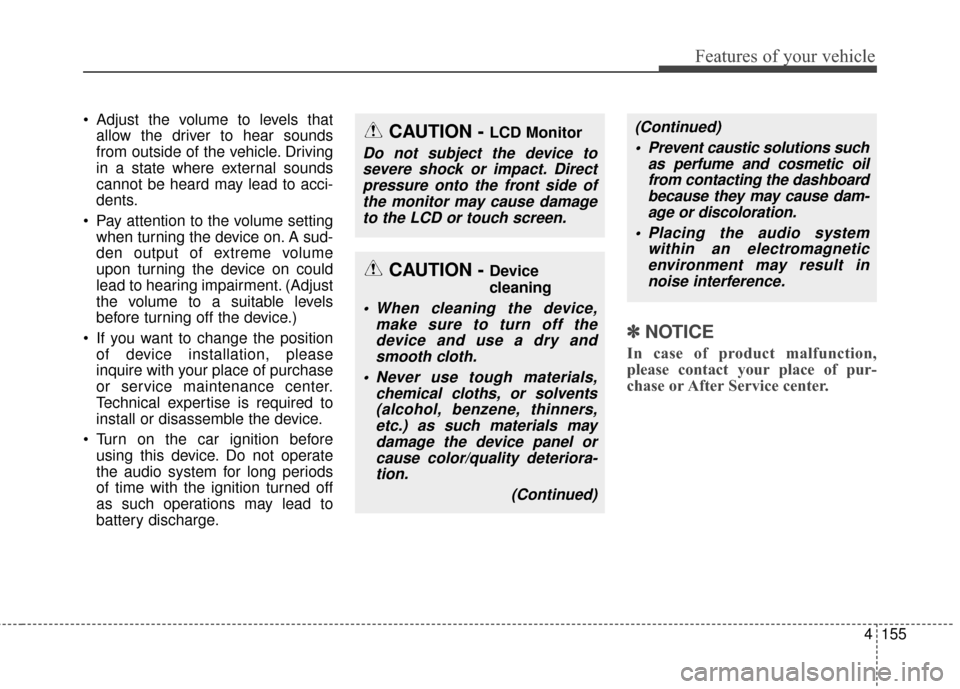 Features of your vehicle

• Adjust the volume to levels that allow the driver to hear sounds from outside of the vehicle. Driving in a state where external sounds cannot be heard may lead to accidents.

• Pay attention to the volume setting when turning the device on. A sudden output of extreme volume upon turning the device on could lead to hearing impairment. (Adjust the volume to a suitable levels before turning off the device.)

• If you want to change the position of device installation, please inquire with your place of purchase or service maintenance center. Technical expertise is required to install or disassemble the device.

• Turn on the car ignition before using this device. Do not operate the audio system for long periods of time with the ignition turned off as such operations may lead to battery discharge.

CAUTION - LCD Monitor

Do not subject the device to severe shock or impact. Direct pressure onto the front side of the monitor may cause damage to the LCD or touch screen.

CAUTION - Device cleaning

• When cleaning the device, make sure to turn off the device and use a dry and smooth cloth.

• Never use tough materials, chemical cloths, or solvents (alcohol, benzene, thinners, etc.) as such materials may damage the device panel or cause color/quality deterioration.

(Continued)

(Continued)

• Prevent caustic solutions such as perfume and cosmetic oil from contacting the dashboard because they may cause damage or discoloration.

• Placing the audio system within an electromagnetic environment may result in noise interference.

✽ NOTICE

In case of product malfunction, please contact your place of purchase or After Service center.

4 155

carmanualsonline.info